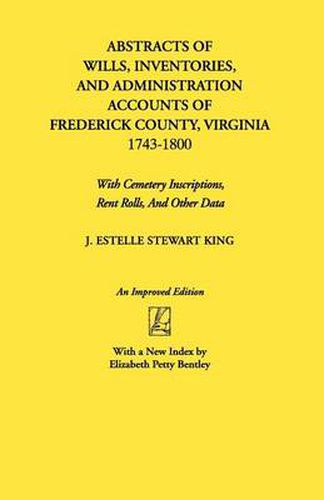 ABSTRACTS OF WILLS, INVENTORIES, AND ADMINISTRATION ACCOUNTS OF FREDERICK COUNTY, VIRGINIA 1743-1800

With Cemetery Inscriptions, Rent Rolls, And Other Data

J. ESTELLE STEWART KING

An Improved Edition

With a New Index by Elizabeth Petty Bentley